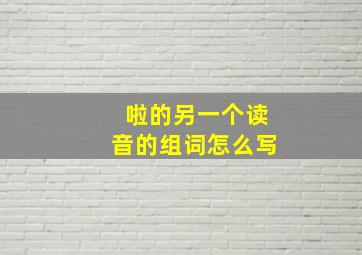 啦的另一个读音的组词怎么写